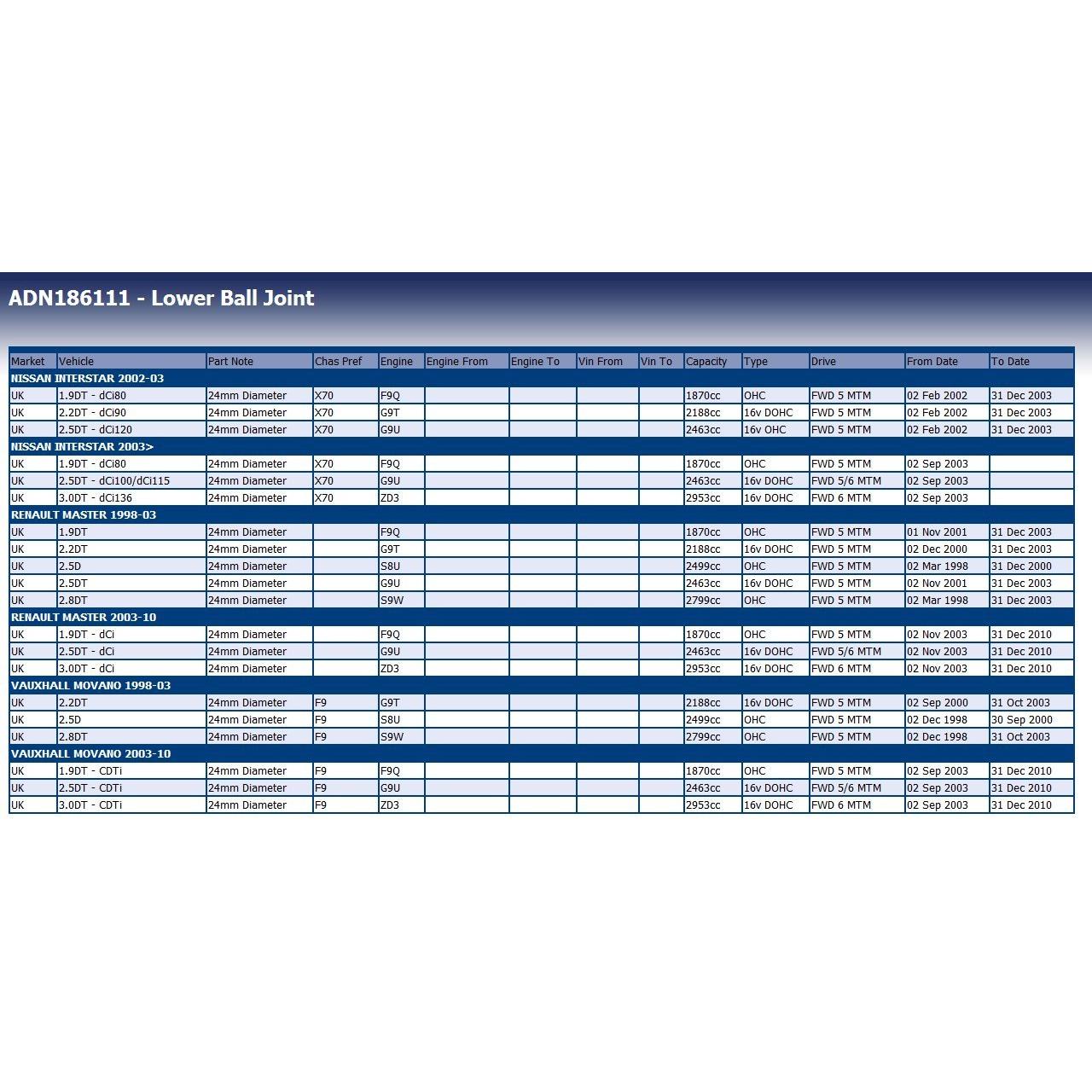 ADN186111 - Lower Ball Joint

| Market | Vehicle | Part Note | Chas Pref | Engine | Engine From | Engine To | Vin From | Vin To | Capacity | Type | Drive | From Date | To Date |
|---|---|---|---|---|---|---|---|---|---|---|---|---|---|
| NISSAN INTERSTAR 2002-03 | | | | | | | | | | | | | |
| UK | 1.9DT - dCi80 | 24mm Diameter | X70 | F9Q | | | | | 1870cc | OHC | FWD 5 MTM | 02 Feb 2002 | 31 Dec 2003 |
| UK | 2.2DT - dCi90 | 24mm Diameter | X70 | G9T | | | | | 2188cc | 16v DOHC | FWD 5 MTM | 02 Feb 2002 | 31 Dec 2003 |
| UK | 2.5DT - dCi120 | 24mm Diameter | X70 | G9U | | | | | 2463cc | 16v OHC | FWD 5 MTM | 02 Feb 2002 | 31 Dec 2003 |
| NISSAN INTERSTAR 2003> | | | | | | | | | | | | | |
| UK | 1.9DT - dCi80 | 24mm Diameter | X70 | F9Q | | | | | 1870cc | OHC | FWD 5 MTM | 02 Sep 2003 | |
| UK | 2.5DT - dCi100/dCi115 | 24mm Diameter | X70 | G9U | | | | | 2463cc | 16v DOHC | FWD 5/6 MTM | 02 Sep 2003 | |
| UK | 3.0DT - dCi136 | 24mm Diameter | X70 | ZD3 | | | | | 2953cc | 16v DOHC | FWD 6 MTM | 02 Sep 2003 | |
| RENAULT MASTER 1998-03 | | | | | | | | | | | | | |
| UK | 1.9DT | 24mm Diameter | | F9Q | | | | | 1870cc | OHC | FWD 5 MTM | 01 Nov 2001 | 31 Dec 2003 |
| UK | 2.2DT | 24mm Diameter | | G9T | | | | | 2188cc | 16v DOHC | FWD 5 MTM | 02 Dec 2000 | 31 Dec 2003 |
| UK | 2.5D | 24mm Diameter | | S8U | | | | | 2499cc | OHC | FWD 5 MTM | 02 Mar 1998 | 31 Dec 2000 |
| UK | 2.5DT | 24mm Diameter | | G9U | | | | | 2463cc | 16v DOHC | FWD 5 MTM | 02 Nov 2001 | 31 Dec 2003 |
| UK | 2.8DT | 24mm Diameter | | S9W | | | | | 2799cc | OHC | FWD 5 MTM | 02 Mar 1998 | 31 Dec 2003 |
| RENAULT MASTER 2003-10 | | | | | | | | | | | | | |
| UK | 1.9DT - dCi | 24mm Diameter | | F9Q | | | | | 1870cc | OHC | FWD 5 MTM | 02 Nov 2003 | 31 Dec 2010 |
| UK | 2.5DT - dCi | 24mm Diameter | | G9U | | | | | 2463cc | 16v DOHC | FWD 5/6 MTM | 02 Nov 2003 | 31 Dec 2010 |
| UK | 3.0DT - dCi | 24mm Diameter | | ZD3 | | | | | 2953cc | 16v DOHC | FWD 6 MTM | 02 Nov 2003 | 31 Dec 2010 |
| VAUXHALL MOVANO 1998-03 | | | | | | | | | | | | | |
| UK | 2.2DT | 24mm Diameter | F9 | G9T | | | | | 2188cc | 16v DOHC | FWD 5 MTM | 02 Sep 2000 | 31 Oct 2003 |
| UK | 2.5D | 24mm Diameter | F9 | S8U | | | | | 2499cc | OHC | FWD 5 MTM | 02 Dec 1998 | 30 Sep 2000 |
| UK | 2.8DT | 24mm Diameter | F9 | S9W | | | | | 2799cc | OHC | FWD 5 MTM | 02 Dec 1998 | 31 Oct 2003 |
| VAUXHALL MOVANO 2003-10 | | | | | | | | | | | | | |
| UK | 1.9DT - CDTi | 24mm Diameter | F9 | F9Q | | | | | 1870cc | OHC | FWD 5 MTM | 02 Sep 2003 | 31 Dec 2010 |
| UK | 2.5DT - CDTi | 24mm Diameter | F9 | G9U | | | | | 2463cc | 16v DOHC | FWD 5/6 MTM | 02 Sep 2003 | 31 Dec 2010 |
| UK | 3.0DT - CDTi | 24mm Diameter | F9 | ZD3 | | | | | 2953cc | 16v DOHC | FWD 6 MTM | 02 Sep 2003 | 31 Dec 2010 |